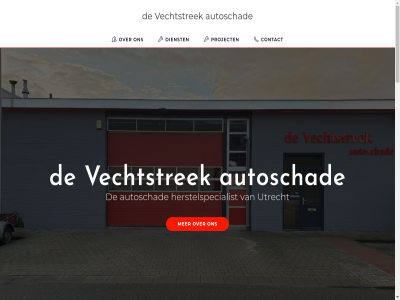 de Vechtstreek autoschade

OVER ONS DIENSTEN PROJECTEN CONTACT

de Vechtstreek
autoschade

de Vechtstreek autoschade

De autoschade herstelspecialist van Utrecht

MEER OVER ONS